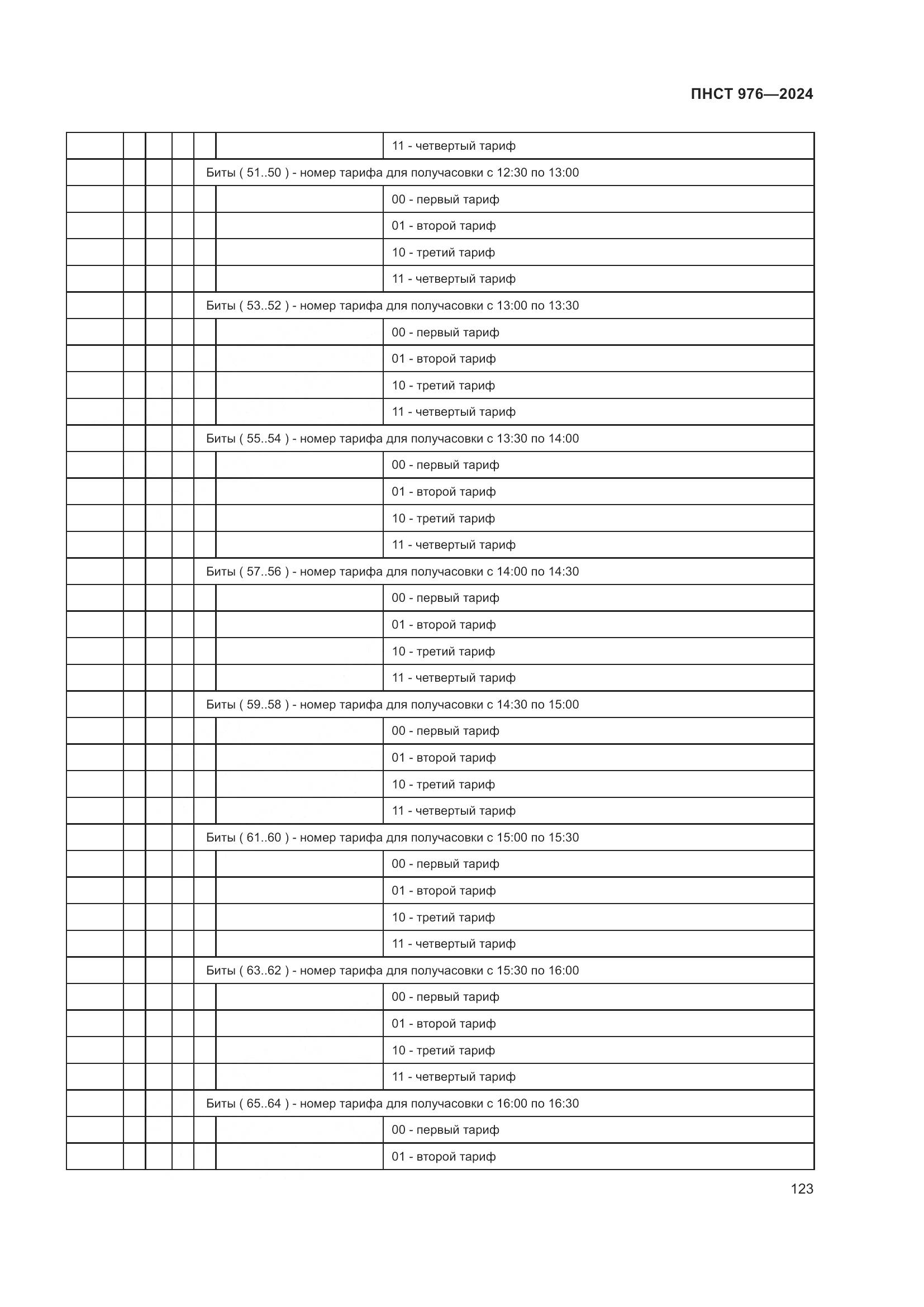 ПНСТ 976—2024

| | | | | | | |
|---|---|---|---|---|---|---|
| | | | | | | 11 - четвертый тариф |
| | | | | Биты ( 51..50 ) - номер тарифа для получасовки с 12:30 по 13:00 | | |
| | | | | | | 00 - первый тариф |
| | | | | | | 01 - второй тариф |
| | | | | | | 10 - третий тариф |
| | | | | | | 11 - четвертый тариф |
| | | | | Биты ( 53..52 ) - номер тарифа для получасовки с 13:00 по 13:30 | | |
| | | | | | | 00 - первый тариф |
| | | | | | | 01 - второй тариф |
| | | | | | | 10 - третий тариф |
| | | | | | | 11 - четвертый тариф |
| | | | | Биты ( 55..54 ) - номер тарифа для получасовки с 13:30 по 14:00 | | |
| | | | | | | 00 - первый тариф |
| | | | | | | 01 - второй тариф |
| | | | | | | 10 - третий тариф |
| | | | | | | 11 - четвертый тариф |
| | | | | Биты ( 57..56 ) - номер тарифа для получасовки с 14:00 по 14:30 | | |
| | | | | | | 00 - первый тариф |
| | | | | | | 01 - второй тариф |
| | | | | | | 10 - третий тариф |
| | | | | | | 11 - четвертый тариф |
| | | | | Биты ( 59..58 ) - номер тарифа для получасовки с 14:30 по 15:00 | | |
| | | | | | | 00 - первый тариф |
| | | | | | | 01 - второй тариф |
| | | | | | | 10 - третий тариф |
| | | | | | | 11 - четвертый тариф |
| | | | | Биты ( 61..60 ) - номер тарифа для получасовки с 15:00 по 15:30 | | |
| | | | | | | 00 - первый тариф |
| | | | | | | 01 - второй тариф |
| | | | | | | 10 - третий тариф |
| | | | | | | 11 - четвертый тариф |
| | | | | Биты ( 63..62 ) - номер тарифа для получасовки с 15:30 по 16:00 | | |
| | | | | | | 00 - первый тариф |
| | | | | | | 01 - второй тариф |
| | | | | | | 10 - третий тариф |
| | | | | | | 11 - четвертый тариф |
| | | | | Биты ( 65..64 ) - номер тарифа для получасовки с 16:00 по 16:30 | | |
| | | | | | | 00 - первый тариф |
| | | | | | | 01 - второй тариф |

123